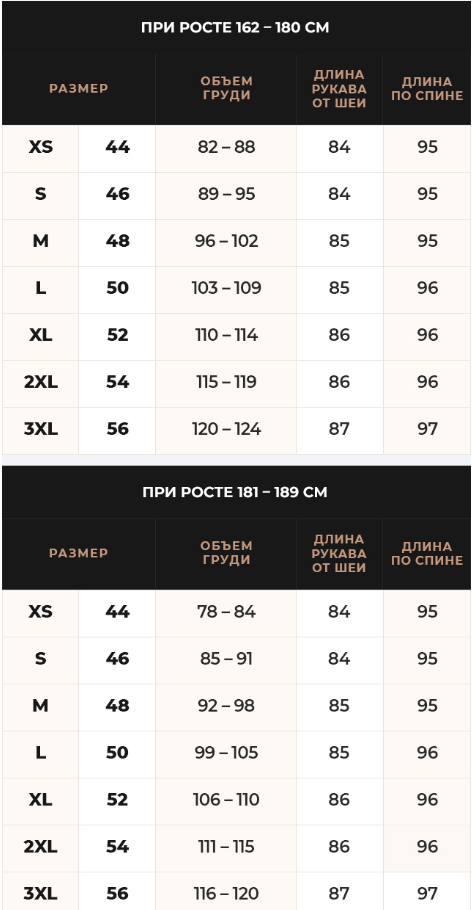 ПРИ РОСТЕ 162 – 180 СМ

| РАЗМЕР | | ОБЪЕМ ГРУДИ | ДЛИНА РУКАВА ОТ ШЕИ | ДЛИНА ПО СПИНЕ |
|---|---|---|---|---|
| XS | 44 | 82 – 88 | 84 | 95 |
| S | 46 | 89 – 95 | 84 | 95 |
| M | 48 | 96 – 102 | 85 | 95 |
| L | 50 | 103 – 109 | 85 | 96 |
| XL | 52 | 110 – 114 | 86 | 96 |
| 2XL | 54 | 115 – 119 | 86 | 96 |
| 3XL | 56 | 120 – 124 | 87 | 97 |

ПРИ РОСТЕ 181 – 189 СМ

| РАЗМЕР | | ОБЪЕМ ГРУДИ | ДЛИНА РУКАВА ОТ ШЕИ | ДЛИНА ПО СПИНЕ |
|---|---|---|---|---|
| XS | 44 | 78 – 84 | 84 | 95 |
| S | 46 | 85 – 91 | 84 | 95 |
| M | 48 | 92 – 98 | 85 | 95 |
| L | 50 | 99 – 105 | 85 | 96 |
| XL | 52 | 106 – 110 | 86 | 96 |
| 2XL | 54 | 111 – 115 | 86 | 96 |
| 3XL | 56 | 116 – 120 | 87 | 97 |